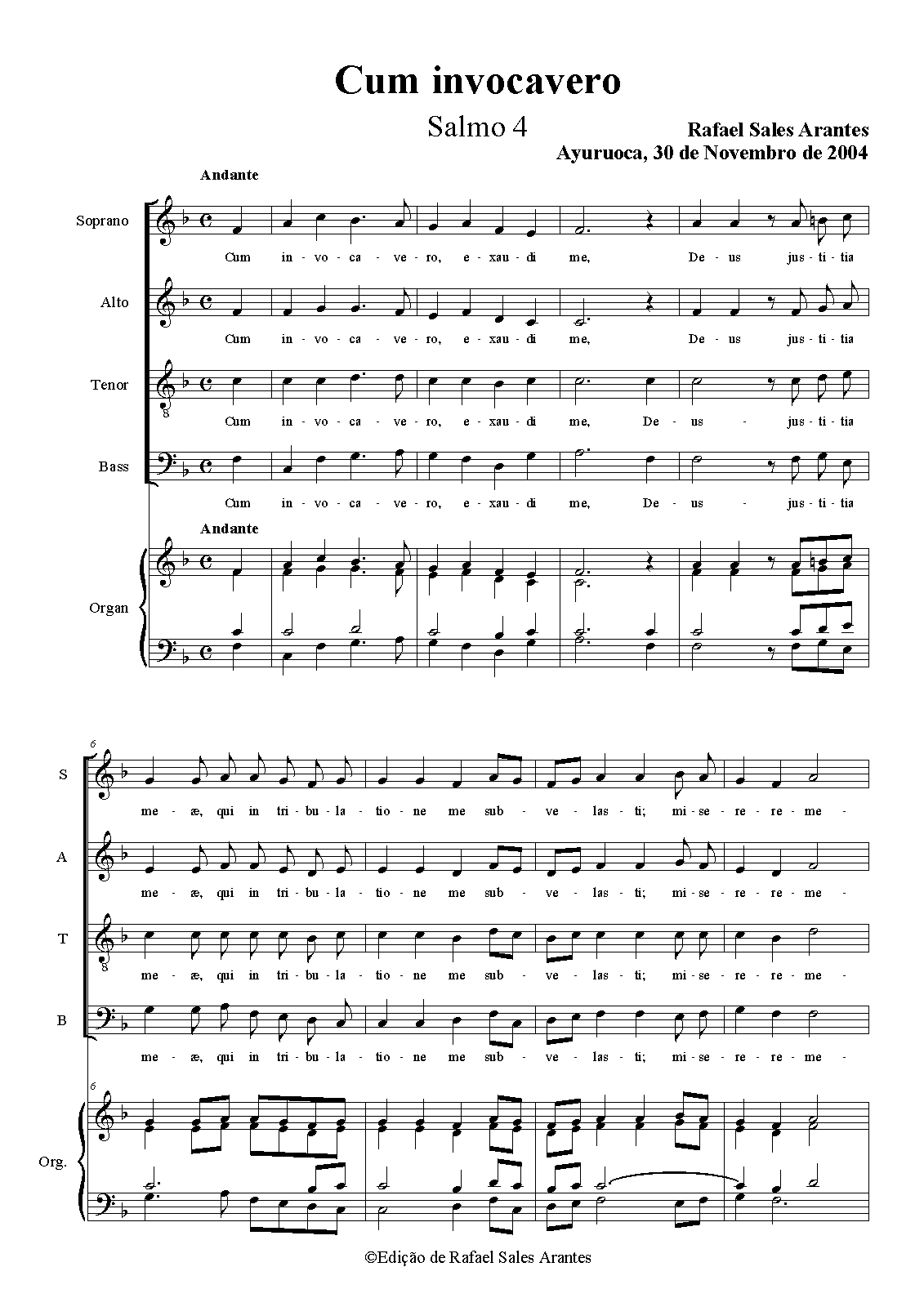 Cum invocavero

Salmo 4

Rafael Sales Arantes
Ayuruoca, 30 de Novembro de 2004

Andante

Soprano
Cum in - vo - ca - ve - ro, e - xau - di me, De - us jus - ti - tia

Alto
Cum in - vo - ca - ve - ro, e - xau - di me, De - us jus - ti - tia

Tenor
Cum in - vo - ca - ve - ro, e - xau - di me, De - us - jus - ti - tia

Bass
Cum in - vo - ca - ve - ro, e - xau - di me, De - us - jus - ti - tia

Andante

Organ

6

S
me - æ, qui in tri - bu - la - tio - ne me sub - ve - las - ti; mi - se - re - re - me -

A
me - æ, qui in tri - bu - la - tio - ne me sub - ve - las - ti; mi - se - re - re - me -

T
me - æ, qui in tri - bu - la - tio - ne me sub - ve - las - ti; mi - se - re - re - me -

B
me - æ, qui in tri - bu - la - tio - ne me sub - ve - las - ti; mi - se - re - re - me -

6

Org.

©Edição de Rafael Sales Arantes